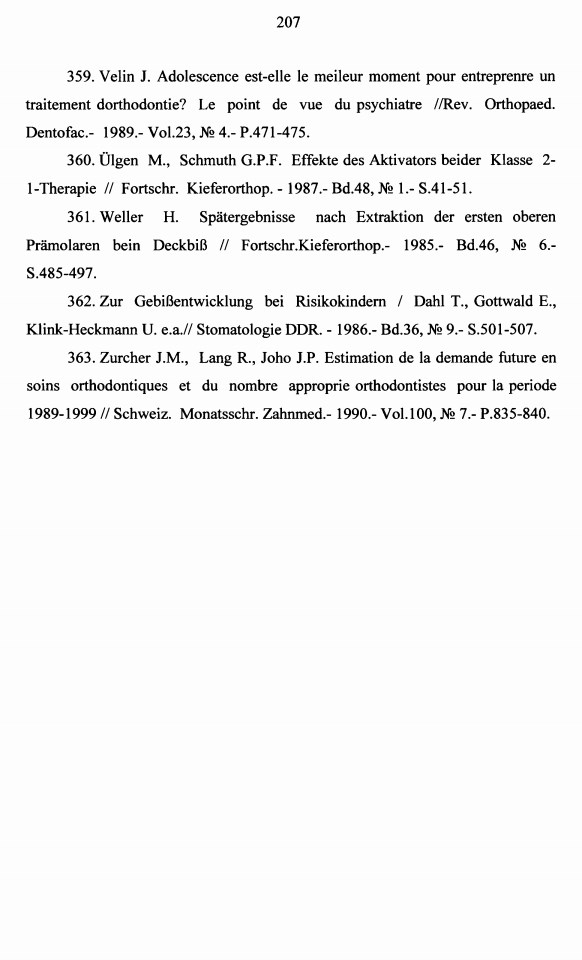 207

359. Velin J. Adolescence est-elle le meileur moment pour entreprenre un traitement dorthodontie? Le point de vue du psychiatre //Rev. Orthopaed. Dentofac.- 1989.- Vol.23, № 4.- P.471-475.

360. Ülgen M., Schmuth G.P.F. Effekte des Aktivators beider Klasse 2-1-Therapie // Fortschr. Kieferorthop. - 1987.- Bd.48, № 1.- S.41-51.

361. Weller H. Spätergebnisse nach Extraktion der ersten oberen Prämolaren bein Deckbiß // Fortschr.Kieferorthop.- 1985.- Bd.46, № 6.- S.485-497.

362. Zur Gebißentwicklung bei Risikokindern / Dahl T., Gottwald E., Klink-Heckmann U. e.a.// Stomatologie DDR. - 1986.- Bd.36, № 9.- S.501-507.

363. Zurcher J.M., Lang R., Joho J.P. Estimation de la demande future en soins orthodontiques et du nombre approprie orthodontistes pour la periode 1989-1999 // Schweiz. Monatsschr. Zahnmed.- 1990.- Vol.100, № 7.- P.835-840.